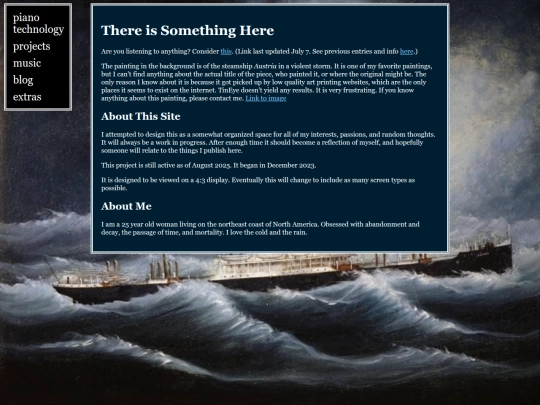 piano technology
projects
music
blog
extras

There is Something Here

Are you listening to anything? Consider this. (Link last updated July 7. See previous entries and info here.)

The painting in the background is of the steamship Austria in a violent storm. It is one of my favorite paintings, but I can't find anything about the actual title of the piece, who painted it, or where the original might be. The only reason I know about it is because it got picked up by low quality art printing websites, which are the only places it seems to exist on the internet. TinEye doesn't yield any results. It is very frustrating. If you know anything about this painting, please contact me. Link to image

About This Site

I attempted to design this as a somewhat organized space for all of my interests, passions, and random thoughts. It will always be a work in progress. After enough time it should become a reflection of myself, and hopefully someone will relate to the things I publish here.

This project is still active as of August 2025. It began in December 2023.

It is designed to be viewed on a 4:3 display. Eventually this will change to include as many screen types as possible.

About Me

I am a 25 year old woman living on the northeast coast of North America. Obsessed with abandonment and decay, the passage of time, and mortality. I love the cold and the rain.